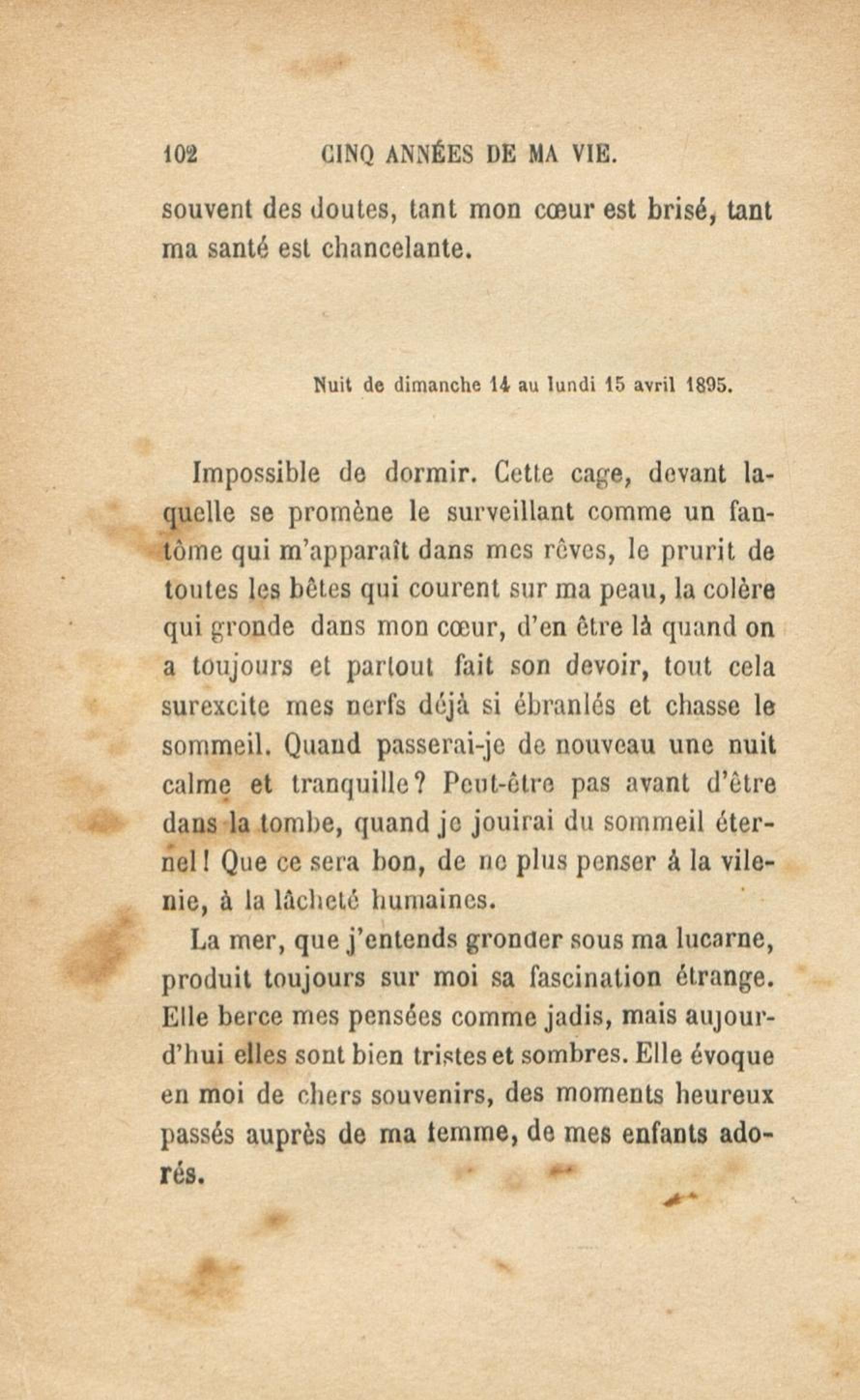 102 CINQ ANNÉES DE MA VIE.

souvent des doutes, tant mon cœur est brisé, tant ma santé est chancelante.

Nuit de dimanche 14 au lundi 15 avril 1895.

Impossible de dormir. Cette cage, devant laquelle se promène le surveillant comme un fantôme qui m'apparaît dans mes rêves, le prurit de toutes les bêtes qui courent sur ma peau, la colère qui gronde dans mon cœur, d'en être là quand on a toujours et partout fait son devoir, tout cela surexcite mes nerfs déjà si ébranlés et chasse le sommeil. Quand passerai-je de nouveau une nuit calme et tranquille? Peut-être pas avant d'être dans la tombe, quand je jouirai du sommeil éternel! Que ce sera bon, de ne plus penser à la vilenie, à la lâcheté humaines.

La mer, que j'entends gronder sous ma lucarne, produit toujours sur moi sa fascination étrange. Elle berce mes pensées comme jadis, mais aujourd'hui elles sont bien tristes et sombres. Elle évoque en moi de chers souvenirs, des moments heureux passés auprès de ma femme, de mes enfants adorés.